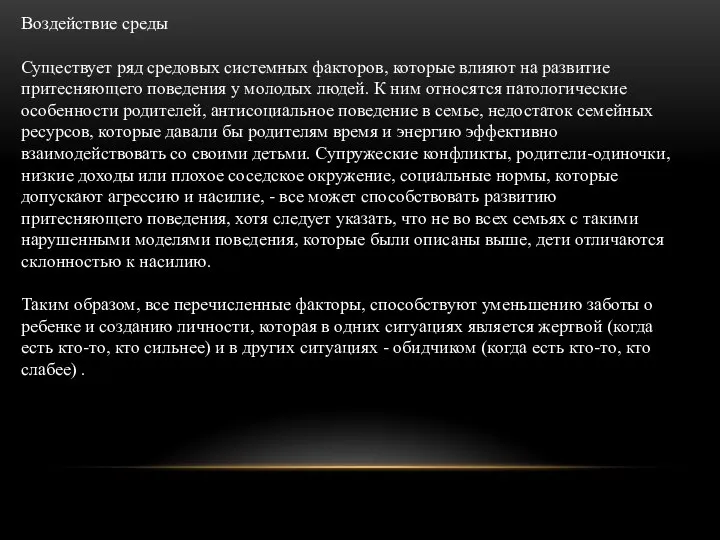 Воздействие среды

Существует ряд средовых системных факторов, которые влияют на развитие притесняющего поведения у молодых людей. К ним относятся патологические особенности родителей, антисоциальное поведение в семье, недостаток семейных ресурсов, которые давали бы родителям время и энергию эффективно взаимодействовать со своими детьми. Супружеские конфликты, родители-одиночки, низкие доходы или плохое соседское окружение, социальные нормы, которые допускают агрессию и насилие, - все может способствовать развитию притесняющего поведения, хотя следует указать, что не во всех семьях с такими нарушенными моделями поведения, которые были описаны выше, дети отличаются склонностью к насилию.

Таким образом, все перечисленные факторы, способствуют уменьшению заботы о ребенке и созданию личности, которая в одних ситуациях является жертвой (когда есть кто-то, кто сильнее) и в других ситуациях - обидчиком (когда есть кто-то, кто слабее) .